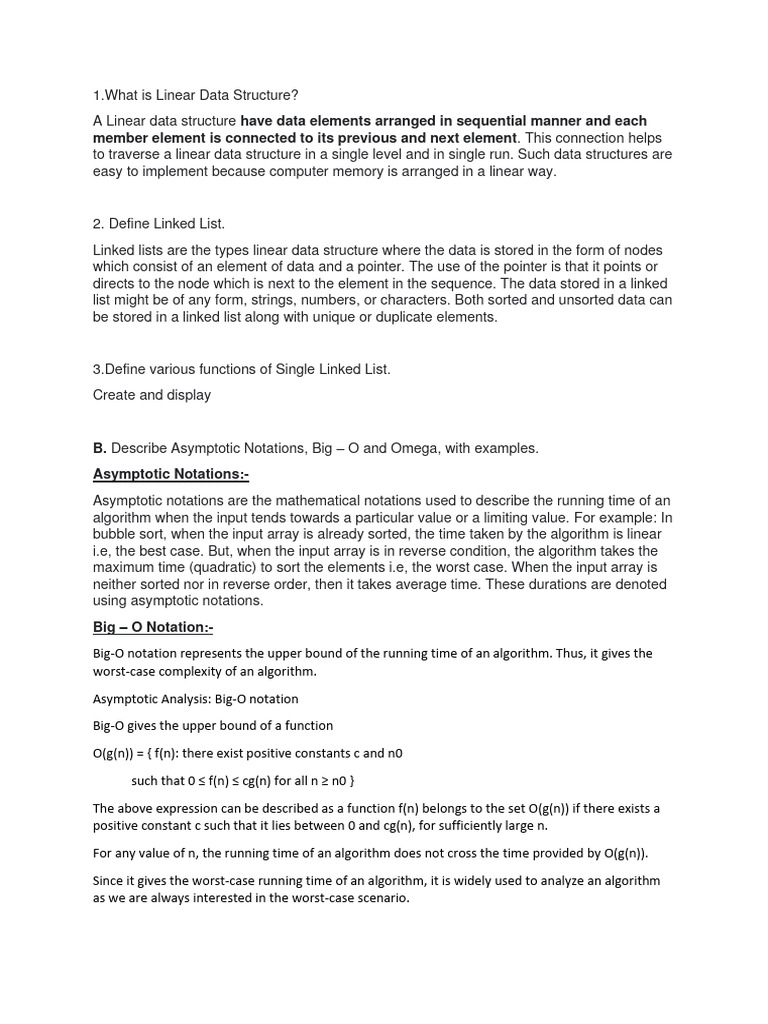 1.What is Linear Data Structure?

A Linear data structure have data elements arranged in sequential manner and each member element is connected to its previous and next element. This connection helps to traverse a linear data structure in a single level and in single run. Such data structures are easy to implement because computer memory is arranged in a linear way.

2. Define Linked List.

Linked lists are the types linear data structure where the data is stored in the form of nodes which consist of an element of data and a pointer. The use of the pointer is that it points or directs to the node which is next to the element in the sequence. The data stored in a linked list might be of any form, strings, numbers, or characters. Both sorted and unsorted data can be stored in a linked list along with unique or duplicate elements.

3.Define various functions of Single Linked List.

Create and display

B. Describe Asymptotic Notations, Big – O and Omega, with examples.

Asymptotic Notations:-

Asymptotic notations are the mathematical notations used to describe the running time of an algorithm when the input tends towards a particular value or a limiting value. For example: In bubble sort, when the input array is already sorted, the time taken by the algorithm is linear i.e, the best case. But, when the input array is in reverse condition, the algorithm takes the maximum time (quadratic) to sort the elements i.e, the worst case. When the input array is neither sorted nor in reverse order, then it takes average time. These durations are denoted using asymptotic notations.

Big – O Notation:-

Big-O notation represents the upper bound of the running time of an algorithm. Thus, it gives the worst-case complexity of an algorithm.

Asymptotic Analysis: Big-O notation

Big-O gives the upper bound of a function

O(g(n)) = { f(n): there exist positive constants c and n0

such that 0 ≤ f(n) ≤ cg(n) for all n ≥ n0 }

The above expression can be described as a function f(n) belongs to the set O(g(n)) if there exists a positive constant c such that it lies between 0 and cg(n), for sufficiently large n.

For any value of n, the running time of an algorithm does not cross the time provided by O(g(n)).

Since it gives the worst-case running time of an algorithm, it is widely used to analyze an algorithm as we are always interested in the worst-case scenario.